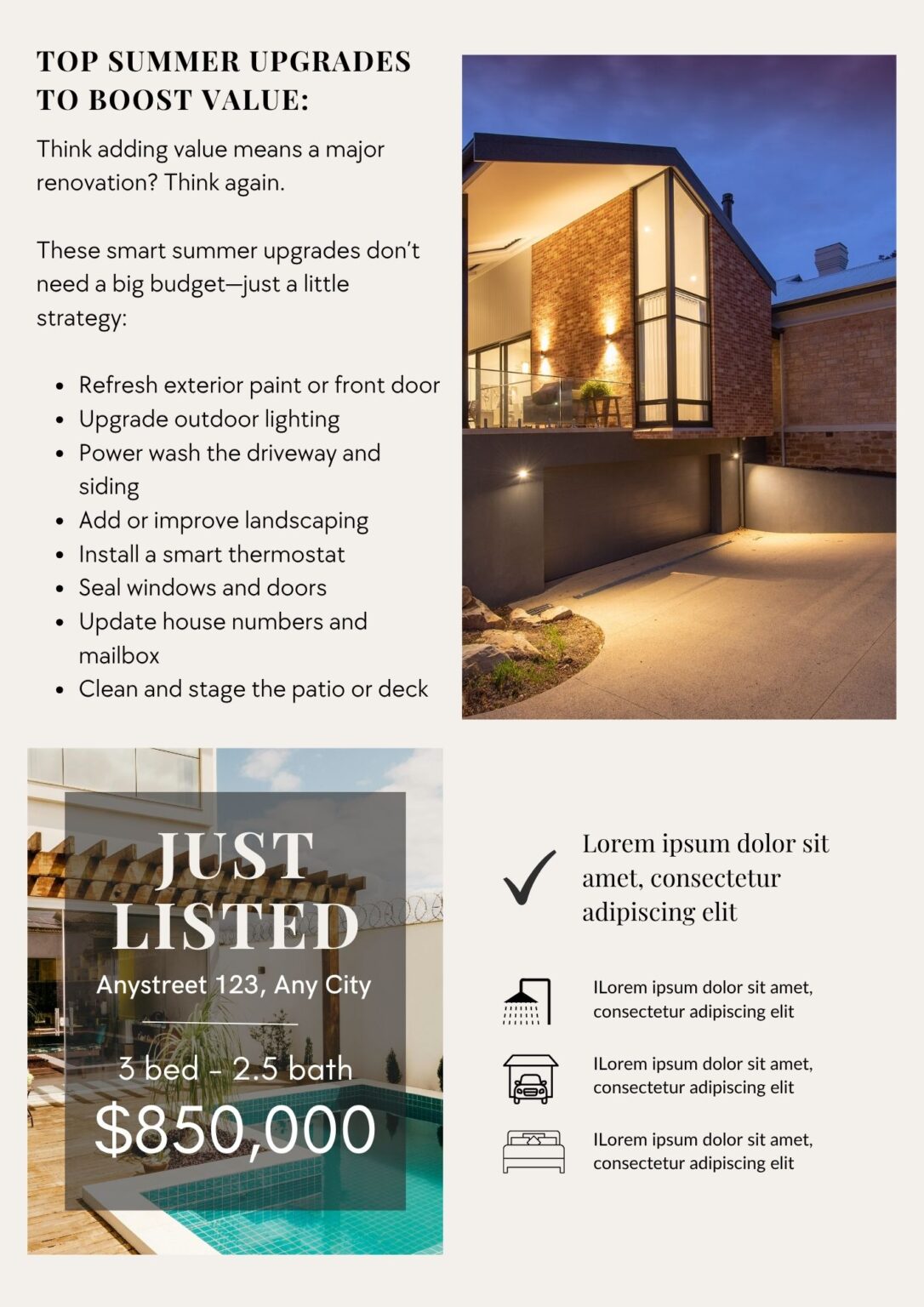 TOP SUMMER UPGRADES TO BOOST VALUE:

Think adding value means a major renovation? Think again.

These smart summer upgrades don't need a big budget—just a little strategy:

• Refresh exterior paint or front door
• Upgrade outdoor lighting
• Power wash the driveway and siding
• Add or improve landscaping
• Install a smart thermostat
• Seal windows and doors
• Update house numbers and mailbox
• Clean and stage the patio or deck

JUST LISTED

Anystreet 123, Any City

3 bed - 2.5 bath

$850,000

Lorem ipsum dolor sit amet, consectetur adipiscing elit

ILorem ipsum dolor sit amet, consectetur adipiscing elit

ILorem ipsum dolor sit amet, consectetur adipiscing elit

ILorem ipsum dolor sit amet, consectetur adipiscing elit